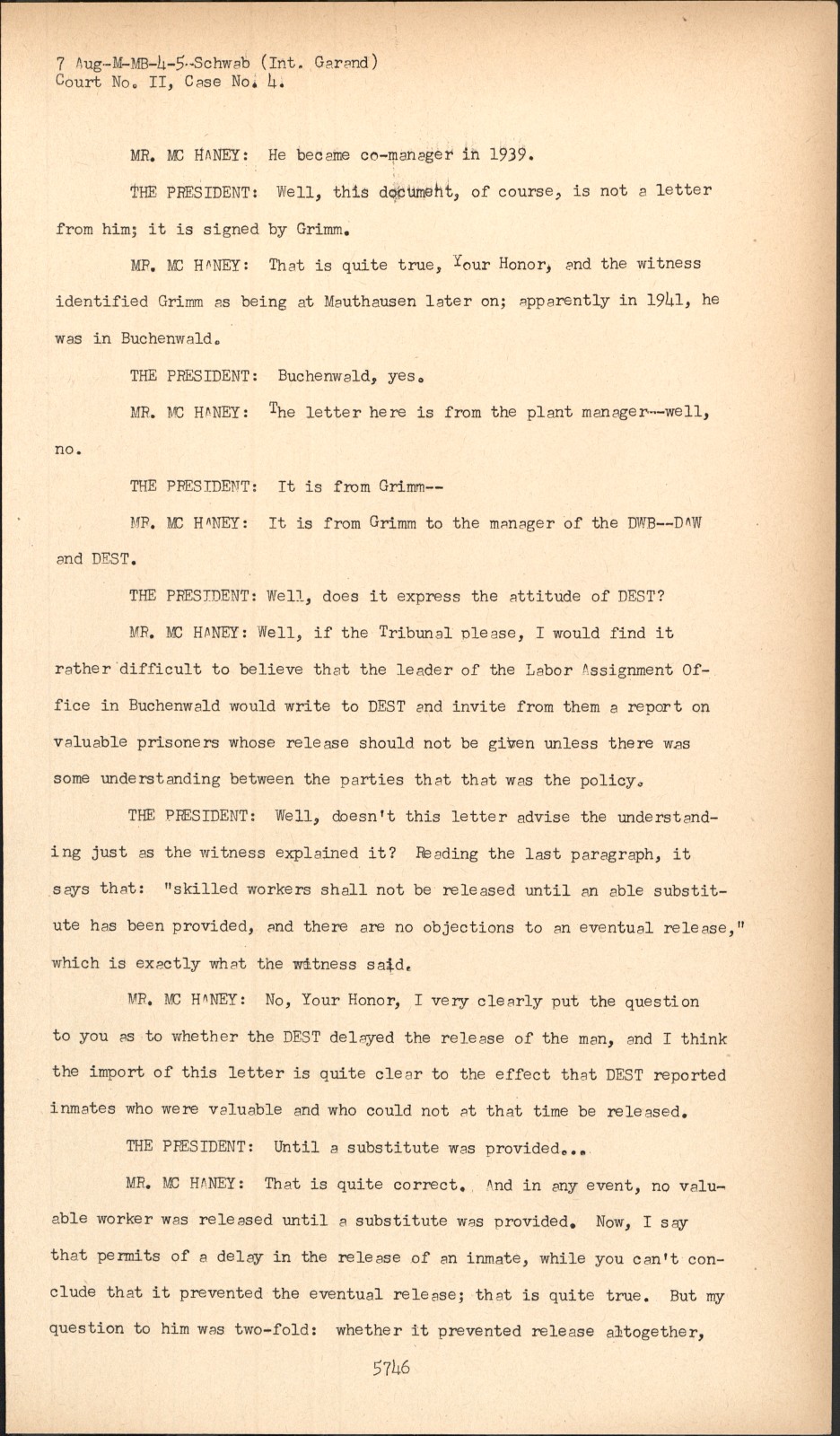 7 Aug-M-MB-4-5-Schwab (Int. Garand)
Court No. II, Case No. 4.

MR. MC HANEY: He became co-manager in 1939.

THE PRESIDENT: Well, this document, of course, is not a letter from him; it is signed by Grimm.

MR. MC HANEY: That is quite true, Your Honor, and the witness identified Grimm as being at Mauthausen later on; apparently in 1941, he was in Buchenwald.

THE PRESIDENT: Buchenwald, yes.

MR. MC HANEY: The letter here is from the plant manager--well, no.

THE PRESIDENT: It is from Grimm--

MR. MC HANEY: It is from Grimm to the manager of the DWB--DAW and DEST.

THE PRESIDENT: Well, does it express the attitude of DEST?

MR. MC HANEY: Well, if the Tribunal please, I would find it rather difficult to believe that the leader of the Labor Assignment Office in Buchenwald would write to DEST and invite from them a report on valuable prisoners whose release should not be given unless there was some understanding between the parties that that was the policy.

THE PRESIDENT: Well, doesn't this letter advise the understanding just as the witness explained it? Reading the last paragraph, it says that: "skilled workers shall not be released until an able substitute has been provided, and there are no objections to an eventual release," which is exactly what the witness said.

MR. MC HANEY: No, Your Honor, I very clearly put the question to you as to whether the DEST delayed the release of the man, and I think the import of this letter is quite clear to the effect that DEST reported inmates who were valuable and who could not at that time be released.

THE PRESIDENT: Until a substitute was provided...

MR. MC HANEY: That is quite correct. And in any event, no valuable worker was released until a substitute was provided. Now, I say that permits of a delay in the release of an inmate, while you can't conclude that it prevented the eventual release; that is quite true. But my question to him was two-fold: whether it prevented release altogether,

5746